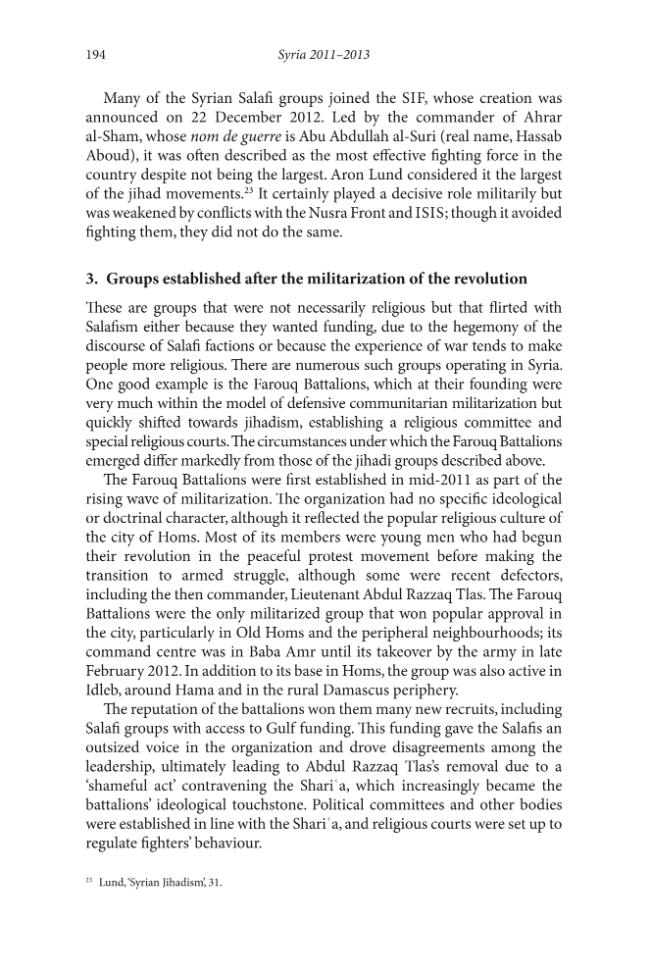 194 Syria 2011–2013

Many of the Syrian Salafi groups joined the SIF, whose creation was announced on 22 December 2012. Led by the commander of Ahrar al-Sham, whose nom de guerre is Abu Abdullah al-Suri (real name, Hassab Aboud), it was often described as the most effective fighting force in the country despite not being the largest. Aron Lund considered it the largest of the jihad movements.$^{23}$ It certainly played a decisive role militarily but was weakened by conflicts with the Nusra Front and ISIS; though it avoided fighting them, they did not do the same.

3. Groups established after the militarization of the revolution

These are groups that were not necessarily religious but that flirted with Salafism either because they wanted funding, due to the hegemony of the discourse of Salafi factions or because the experience of war tends to make people more religious. There are numerous such groups operating in Syria. One good example is the Farouq Battalions, which at their founding were very much within the model of defensive communitarian militarization but quickly shifted towards jihadism, establishing a religious committee and special religious courts. The circumstances under which the Farouq Battalions emerged differ markedly from those of the jihadi groups described above.

The Farouq Battalions were first established in mid-2011 as part of the rising wave of militarization. The organization had no specific ideological or doctrinal character, although it reflected the popular religious culture of the city of Homs. Most of its members were young men who had begun their revolution in the peaceful protest movement before making the transition to armed struggle, although some were recent defectors, including the then commander, Lieutenant Abdul Razzaq Tlas. The Farouq Battalions were the only militarized group that won popular approval in the city, particularly in Old Homs and the peripheral neighbourhoods; its command centre was in Baba Amr until its takeover by the army in late February 2012. In addition to its base in Homs, the group was also active in Idleb, around Hama and in the rural Damascus periphery.

The reputation of the battalions won them many new recruits, including Salafi groups with access to Gulf funding. This funding gave the Salafis an outsized voice in the organization and drove disagreements among the leadership, ultimately leading to Abdul Razzaq Tlas's removal due to a 'shameful act' contravening the Shariʿa, which increasingly became the battalions' ideological touchstone. Political committees and other bodies were established in line with the Shariʿa, and religious courts were set up to regulate fighters' behaviour.

$^{23}$ Lund, 'Syrian Jihadism', 31.